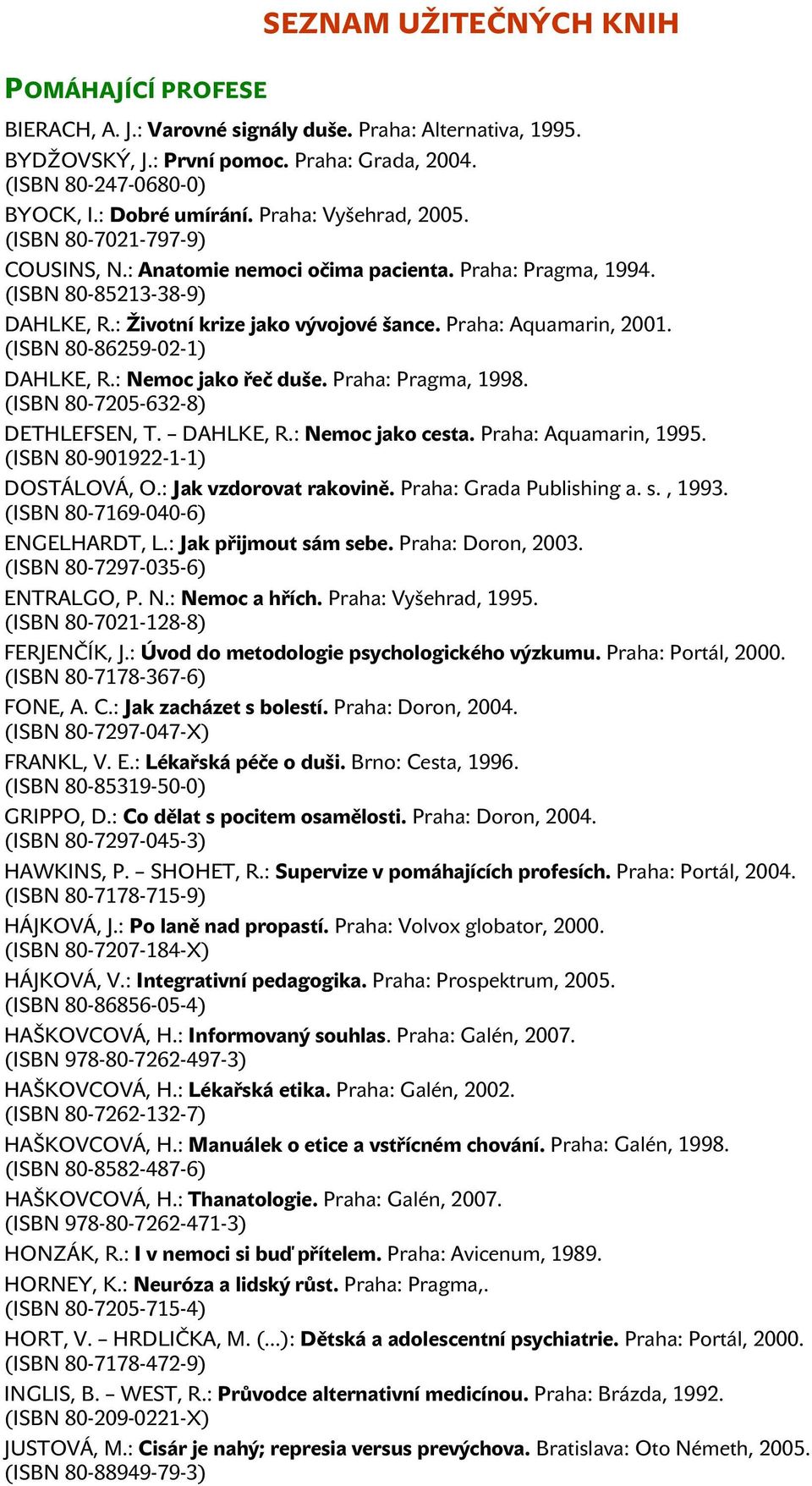 SEZNAM UŽITEČNÝCH KNIH

POMÁHAJÍCÍ PROFESE

BIERACH, A. J.: Varovné signály duše. Praha: Alternativa, 1995.

BYDŽOVSKÝ, J.: První pomoc. Praha: Grada, 2004. (ISBN 80-247-0680-0)

BYOCK, I.: Dobré umírání. Praha: Vyšehrad, 2005. (ISBN 80-7021-797-9)

COUSINS, N.: Anatomie nemoci očima pacienta. Praha: Pragma, 1994. (ISBN 80-85213-38-9)

DAHLKE, R.: Životní krize jako vývojové šance. Praha: Aquamarin, 2001. (ISBN 80-86259-02-1)

DAHLKE, R.: Nemoc jako řeč duše. Praha: Pragma, 1998. (ISBN 80-7205-632-8)

DETHLEFSEN, T. – DAHLKE, R.: Nemoc jako cesta. Praha: Aquamarin, 1995. (ISBN 80-901922-1-1)

DOSTÁLOVÁ, O.: Jak vzdorovat rakovině. Praha: Grada Publishing a. s. , 1993. (ISBN 80-7169-040-6)

ENGELHARDT, L.: Jak přijmout sám sebe. Praha: Doron, 2003. (ISBN 80-7297-035-6)

ENTRALGO, P. N.: Nemoc a hřích. Praha: Vyšehrad, 1995. (ISBN 80-7021-128-8)

FERJENČÍK, J.: Úvod do metodologie psychologického výzkumu. Praha: Portál, 2000. (ISBN 80-7178-367-6)

FONE, A. C.: Jak zacházet s bolestí. Praha: Doron, 2004. (ISBN 80-7297-047-X)

FRANKL, V. E.: Lékařská péče o duši. Brno: Cesta, 1996. (ISBN 80-85319-50-0)

GRIPPO, D.: Co dělat s pocitem osamělosti. Praha: Doron, 2004. (ISBN 80-7297-045-3)

HAWKINS, P. – SHOHET, R.: Supervize v pomáhajících profesích. Praha: Portál, 2004. (ISBN 80-7178-715-9)

HÁJKOVÁ, J.: Po laně nad propastí. Praha: Volvox globator, 2000. (ISBN 80-7207-184-X)

HÁJKOVÁ, V.: Integrativní pedagogika. Praha: Prospektrum, 2005. (ISBN 80-86856-05-4)

HAŠKOVCOVÁ, H.: Informovaný souhlas. Praha: Galén, 2007. (ISBN 978-80-7262-497-3)

HAŠKOVCOVÁ, H.: Lékařská etika. Praha: Galén, 2002. (ISBN 80-7262-132-7)

HAŠKOVCOVÁ, H.: Manuálek o etice a vstřícném chování. Praha: Galén, 1998. (ISBN 80-8582-487-6)

HAŠKOVCOVÁ, H.: Thanatologie. Praha: Galén, 2007. (ISBN 978-80-7262-471-3)

HONZÁK, R.: I v nemoci si buď přítelem. Praha: Avicenum, 1989.

HORNEY, K.: Neuróza a lidský růst. Praha: Pragma,. (ISBN 80-7205-715-4)

HORT, V. – HRDLIČKA, M. (...): Dětská a adolescentní psychiatrie. Praha: Portál, 2000. (ISBN 80-7178-472-9)

INGLIS, B. – WEST, R.: Průvodce alternativní medicínou. Praha: Brázda, 1992. (ISBN 80-209-0221-X)

JUSTOVÁ, M.: Cisár je nahý; represia versus prevýchova. Bratislava: Oto Németh, 2005. (ISBN 80-88949-79-3)